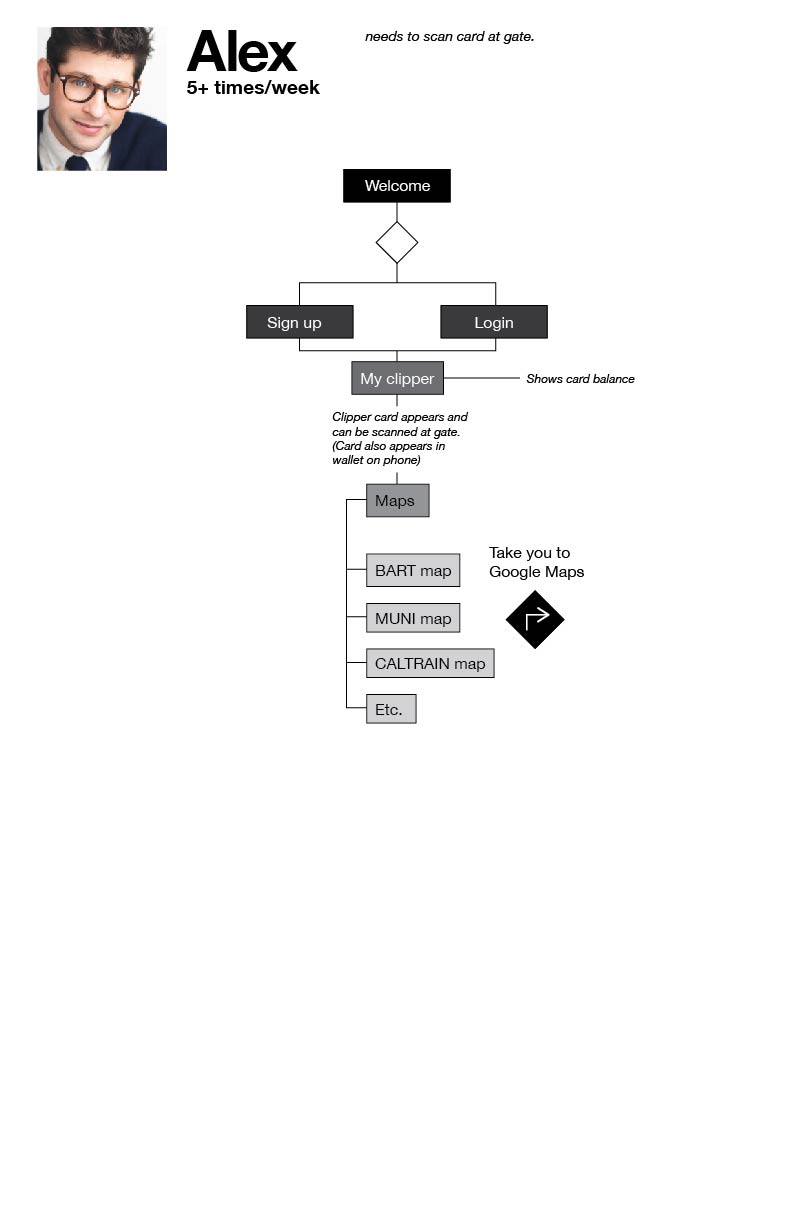 Alex
5+ times/week

needs to scan card at gate.

Welcome

Sign up

Login

My clipper

Shows card balance

Clipper card appears and can be scanned at gate. (Card also appears in wallet on phone)

Maps

BART map

MUNI map

CALTRAIN map

Etc.

Take you to Google Maps